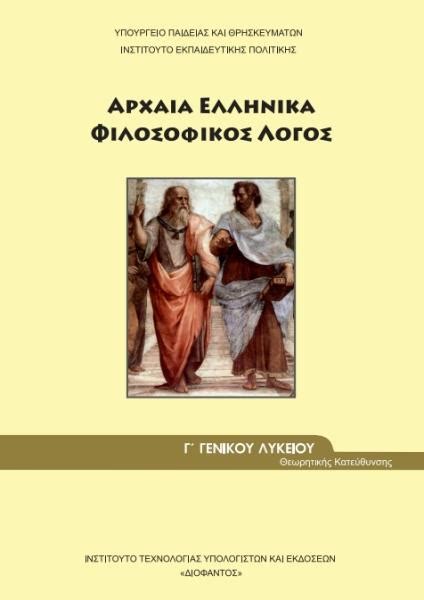 ΥΠΟΥΡΓΕΙΟ ΠΑΙΔΕΙΑΣ ΚΑΙ ΘΡΗΣΚΕΥΜΑΤΩΝ
ΙΝΣΤΙΤΟΥΤΟ ΕΚΠΑΙΔΕΥΤΙΚΗΣ ΠΟΛΙΤΙΚΗΣ

ΑΡΧΑΙΑ ΕΛΛΗΝΙΚΑ
ΦΙΛΟΣΟΦΙΚΟΣ ΛΟΓΟΣ

Γ΄ ΓΕΝΙΚΟΥ ΛΥΚΕΙΟΥ
Θεωρητικής Κατεύθυνσης

ΙΝΣΤΙΤΟΥΤΟ ΤΕΧΝΟΛΟΓΙΑΣ ΥΠΟΛΟΓΙΣΤΩΝ ΚΑΙ ΕΚΔΟΣΕΩΝ
«ΔΙΟΦΑΝΤΟΣ»